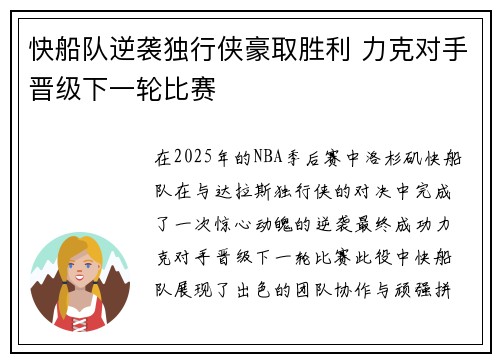 快船队逆袭独行侠豪取胜利 力克对手晋级下一轮比赛

在2025年的NBA季后赛中洛杉矶快船队在与达拉斯独行侠的对决中完成了一次惊心动魄的逆袭最终成功力克对手晋级下一轮比赛此役中快船队展现了出色的团队协作与顽强拼